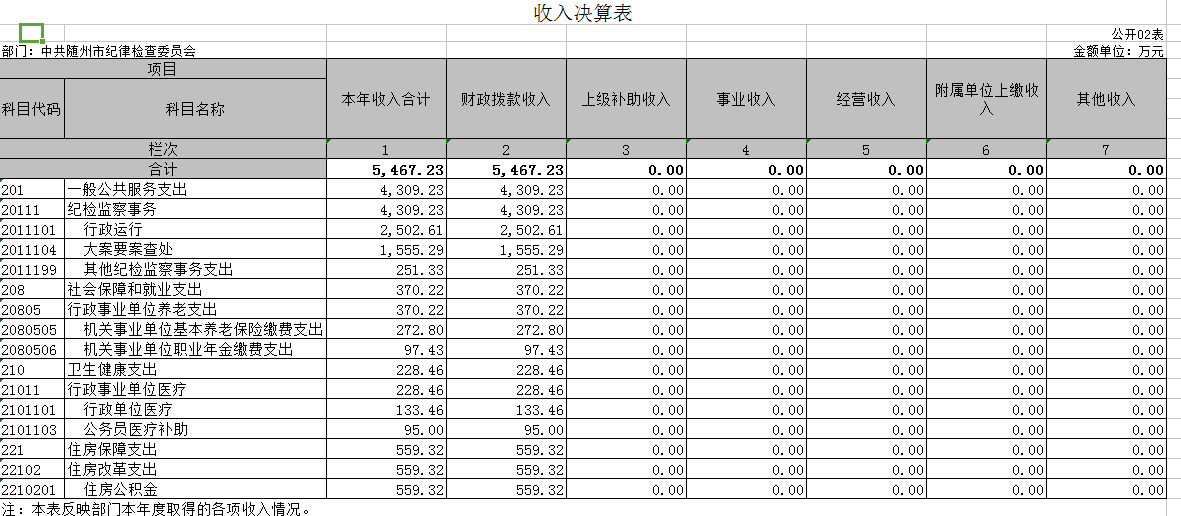 收入决算表

公开02表

部门：中共随州市纪律检查委员会

金额单位：万元

| 项目 | | 本年收入合计 | 财政拨款收入 | 上级补助收入 | 事业收入 | 经营收入 | 附属单位上缴收入 | 其他收入 |
|---|---|---|---|---|---|---|---|---|
| 科目代码 | 科目名称 | | | | | | | |
| 栏次 | | 1 | 2 | 3 | 4 | 5 | 6 | 7 |
| 合计 | | 5,467.23 | 5,467.23 | 0.00 | 0.00 | 0.00 | 0.00 | 0.00 |
| 201 | 一般公共服务支出 | 4,309.23 | 4,309.23 | 0.00 | 0.00 | 0.00 | 0.00 | 0.00 |
| 20111 | 纪检监察事务 | 4,309.23 | 4,309.23 | 0.00 | 0.00 | 0.00 | 0.00 | 0.00 |
| 2011101 | 行政运行 | 2,502.61 | 2,502.61 | 0.00 | 0.00 | 0.00 | 0.00 | 0.00 |
| 2011104 | 大案要案查处 | 1,555.29 | 1,555.29 | 0.00 | 0.00 | 0.00 | 0.00 | 0.00 |
| 2011199 | 其他纪检监察事务支出 | 251.33 | 251.33 | 0.00 | 0.00 | 0.00 | 0.00 | 0.00 |
| 208 | 社会保障和就业支出 | 370.22 | 370.22 | 0.00 | 0.00 | 0.00 | 0.00 | 0.00 |
| 20805 | 行政事业单位养老支出 | 370.22 | 370.22 | 0.00 | 0.00 | 0.00 | 0.00 | 0.00 |
| 2080505 | 机关事业单位基本养老保险缴费支出 | 272.80 | 272.80 | 0.00 | 0.00 | 0.00 | 0.00 | 0.00 |
| 2080506 | 机关事业单位职业年金缴费支出 | 97.43 | 97.43 | 0.00 | 0.00 | 0.00 | 0.00 | 0.00 |
| 210 | 卫生健康支出 | 228.46 | 228.46 | 0.00 | 0.00 | 0.00 | 0.00 | 0.00 |
| 21011 | 行政事业单位医疗 | 228.46 | 228.46 | 0.00 | 0.00 | 0.00 | 0.00 | 0.00 |
| 2101101 | 行政单位医疗 | 133.46 | 133.46 | 0.00 | 0.00 | 0.00 | 0.00 | 0.00 |
| 2101103 | 公务员医疗补助 | 95.00 | 95.00 | 0.00 | 0.00 | 0.00 | 0.00 | 0.00 |
| 221 | 住房保障支出 | 559.32 | 559.32 | 0.00 | 0.00 | 0.00 | 0.00 | 0.00 |
| 22102 | 住房改革支出 | 559.32 | 559.32 | 0.00 | 0.00 | 0.00 | 0.00 | 0.00 |
| 2210201 | 住房公积金 | 559.32 | 559.32 | 0.00 | 0.00 | 0.00 | 0.00 | 0.00 |

注：本表反映部门本年度取得的各项收入情况。